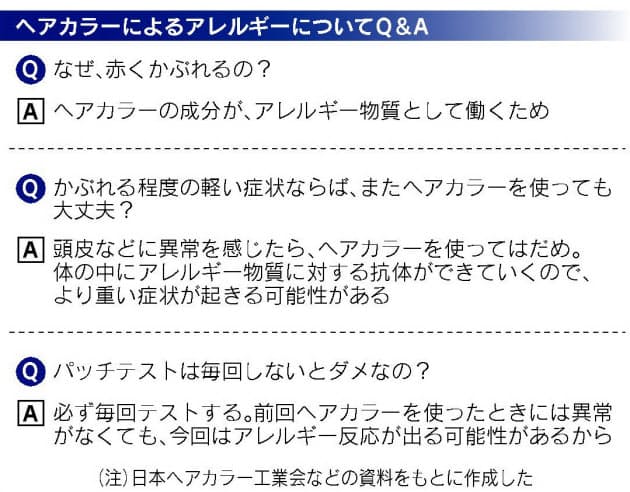 ヘアカラーによるアレルギーについてQ＆A

Q なぜ、赤くかぶれるの？

A ヘアカラーの成分が、アレルギー物質として働くため

Q かぶれる程度の軽い症状ならば、またヘアカラーを使っても大丈夫？

A 頭皮などに異常を感じたら、ヘアカラーを使ってはだめ。体の中にアレルギー物質に対する抗体ができていくので、より重い症状が起きる可能性がある

Q パッチテストは毎回しないとダメなの？

A 必ず毎回テストする。前回ヘアカラーを使ったときには異常がなくても、今回はアレルギー反応が出る可能性があるから

(注)日本ヘアカラー工業会などの資料をもとに作成した